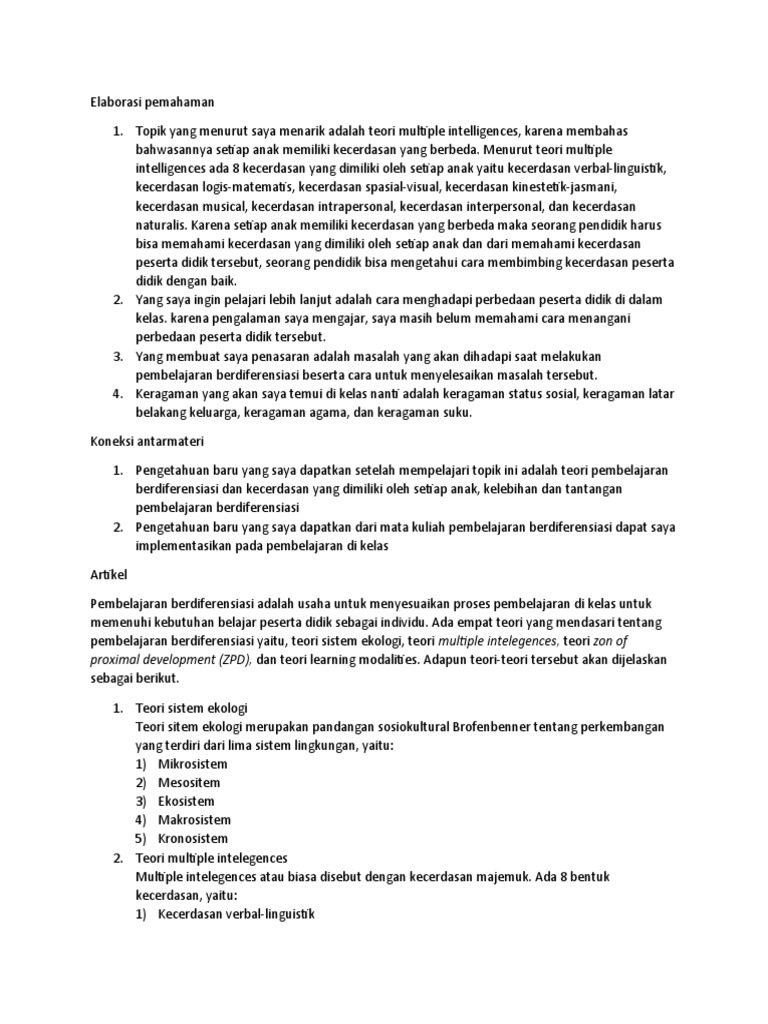 Elaborasi pemahaman

1. Topik yang menurut saya menarik adalah teori multiple intelligences, karena membahas bahwasannya setiap anak memiliki kecerdasan yang berbeda. Menurut teori multiple intelligences ada 8 kecerdasan yang dimiliki oleh setiap anak yaitu kecerdasan verbal-linguistik, kecerdasan logis-matematis, kecerdasan spasial-visual, kecerdasan kinestetik-jasmani, kecerdasan musical, kecerdasan intrapersonal, kecerdasan interpersonal, dan kecerdasan naturalis. Karena setiap anak memiliki kecerdasan yang berbeda maka seorang pendidik harus bisa memahami kecerdasan yang dimiliki oleh setiap anak dan dari memahami kecerdasan peserta didik tersebut, seorang pendidik bisa mengetahui cara membimbing kecerdasan peserta didik dengan baik.
2. Yang saya ingin pelajari lebih lanjut adalah cara menghadapi perbedaan peserta didik di dalam kelas. karena pengalaman saya mengajar, saya masih belum memahami cara menangani perbedaan peserta didik tersebut.
3. Yang membuat saya penasaran adalah masalah yang akan dihadapi saat melakukan pembelajaran berdiferensiasi beserta cara untuk menyelesaikan masalah tersebut.
4. Keragaman yang akan saya temui di kelas nanti adalah keragaman status sosial, keragaman latar belakang keluarga, keragaman agama, dan keragaman suku.

Koneksi antarmateri

1. Pengetahuan baru yang saya dapatkan setelah mempelajari topik ini adalah teori pembelajaran berdiferensiasi dan kecerdasan yang dimiliki oleh setiap anak, kelebihan dan tantangan pembelajaran berdiferensiasi
2. Pengetahuan baru yang saya dapatkan dari mata kuliah pembelajaran berdiferensiasi dapat saya implementasikan pada pembelajaran di kelas

Artikel

Pembelajaran berdiferensiasi adalah usaha untuk menyesuaikan proses pembelajaran di kelas untuk memenuhi kebutuhan belajar peserta didik sebagai individu. Ada empat teori yang mendasari tentang pembelajaran berdiferensiasi yaitu, teori sistem ekologi, teori multiple intelegences, teori zon of proximal development (ZPD), dan teori learning modalities. Adapun teori-teori tersebut akan dijelaskan sebagai berikut.

1. Teori sistem ekologi
Teori sitem ekologi merupakan pandangan sosiokultural Brofenbenner tentang perkembangan yang terdiri dari lima sistem lingkungan, yaitu:
1) Mikrosistem
2) Mesositem
3) Ekosistem
4) Makrosistem
5) Kronosistem
2. Teori multiple intelegences
Multiple intelegences atau biasa disebut dengan kecerdasan majemuk. Ada 8 bentuk kecerdasan, yaitu:
1) Kecerdasan verbal-linguistik